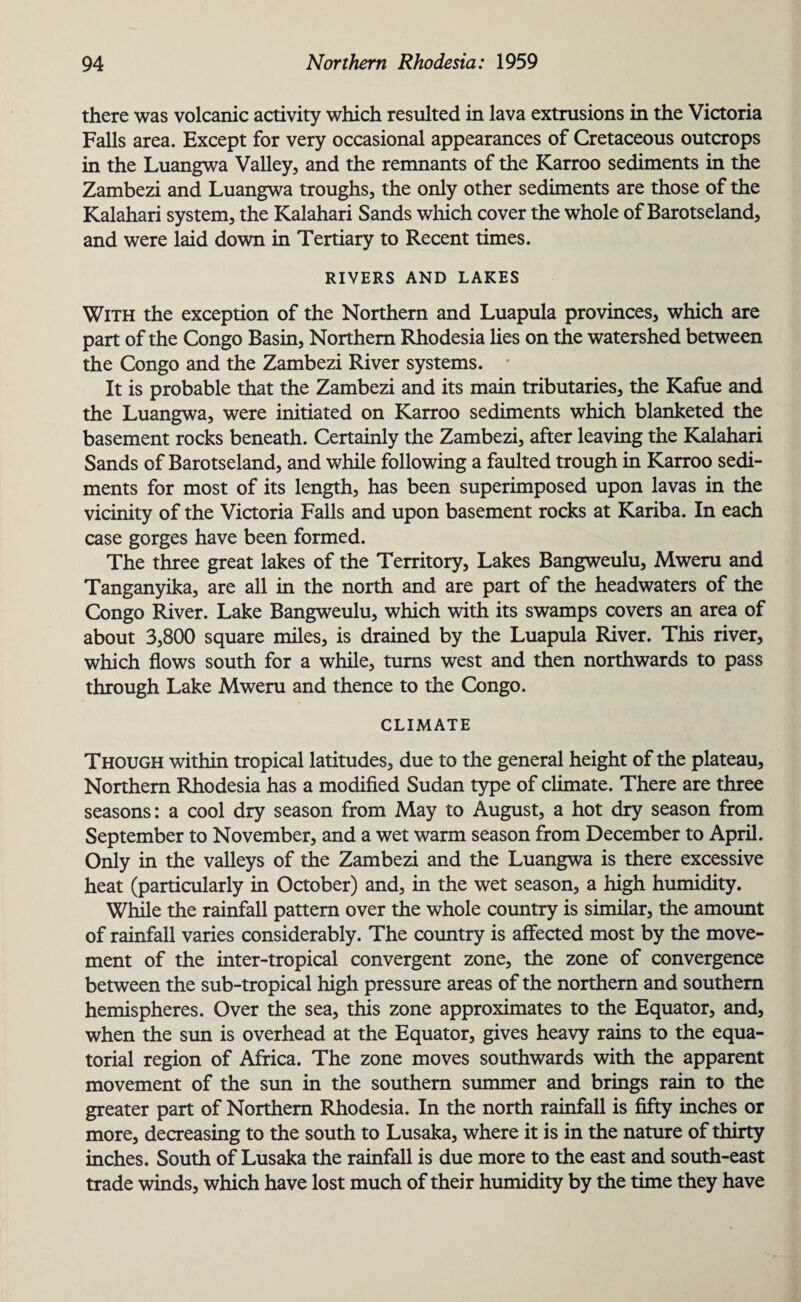 94 Northern Rhodesia: 1959

there was volcanic activity which resulted in lava extrusions in the Victoria Falls area. Except for very occasional appearances of Cretaceous outcrops in the Luangwa Valley, and the remnants of the Karroo sediments in the Zambezi and Luangwa troughs, the only other sediments are those of the Kalahari system, the Kalahari Sands which cover the whole of Barotseland, and were laid down in Tertiary to Recent times.

RIVERS AND LAKES

With the exception of the Northern and Luapula provinces, which are part of the Congo Basin, Northern Rhodesia lies on the watershed between the Congo and the Zambezi River systems.

It is probable that the Zambezi and its main tributaries, the Kafue and the Luangwa, were initiated on Karroo sediments which blanketed the basement rocks beneath. Certainly the Zambezi, after leaving the Kalahari Sands of Barotseland, and while following a faulted trough in Karroo sediments for most of its length, has been superimposed upon lavas in the vicinity of the Victoria Falls and upon basement rocks at Kariba. In each case gorges have been formed.

The three great lakes of the Territory, Lakes Bangweulu, Mweru and Tanganyika, are all in the north and are part of the headwaters of the Congo River. Lake Bangweulu, which with its swamps covers an area of about 3,800 square miles, is drained by the Luapula River. This river, which flows south for a while, turns west and then northwards to pass through Lake Mweru and thence to the Congo.

CLIMATE

Though within tropical latitudes, due to the general height of the plateau, Northern Rhodesia has a modified Sudan type of climate. There are three seasons: a cool dry season from May to August, a hot dry season from September to November, and a wet warm season from December to April. Only in the valleys of the Zambezi and the Luangwa is there excessive heat (particularly in October) and, in the wet season, a high humidity.

While the rainfall pattern over the whole country is similar, the amount of rainfall varies considerably. The country is affected most by the movement of the inter-tropical convergent zone, the zone of convergence between the sub-tropical high pressure areas of the northern and southern hemispheres. Over the sea, this zone approximates to the Equator, and, when the sun is overhead at the Equator, gives heavy rains to the equatorial region of Africa. The zone moves southwards with the apparent movement of the sun in the southern summer and brings rain to the greater part of Northern Rhodesia. In the north rainfall is fifty inches or more, decreasing to the south to Lusaka, where it is in the nature of thirty inches. South of Lusaka the rainfall is due more to the east and south-east trade winds, which have lost much of their humidity by the time they have